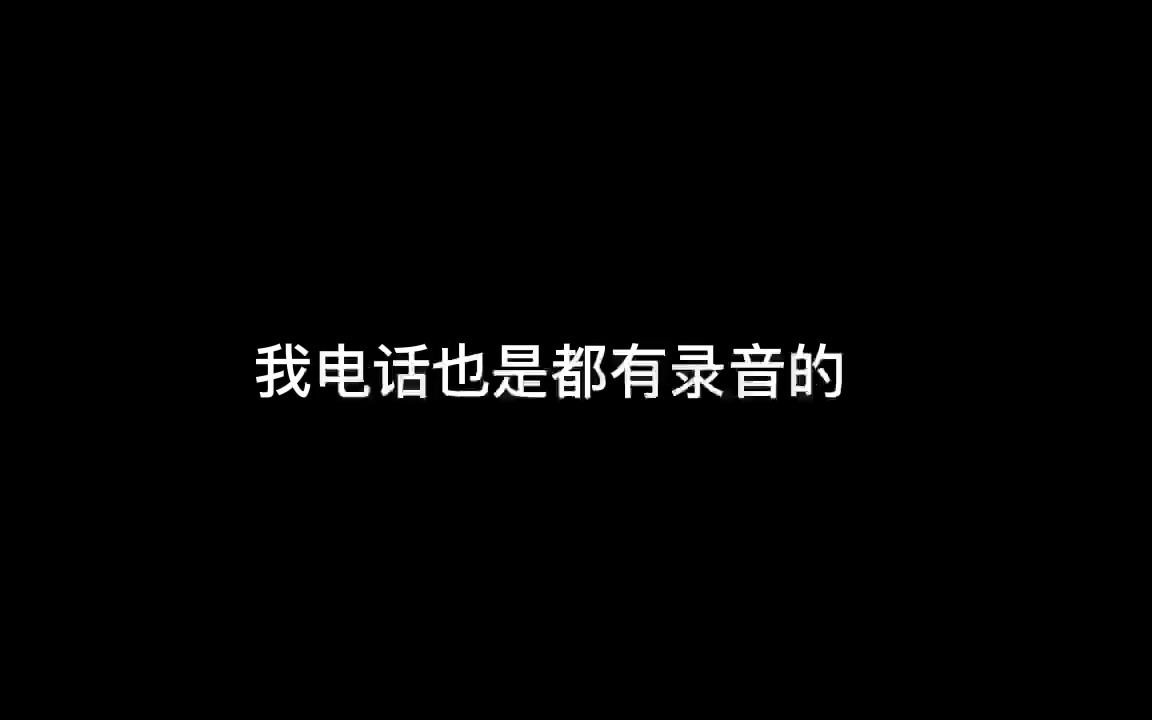 我电话也是都有录音的